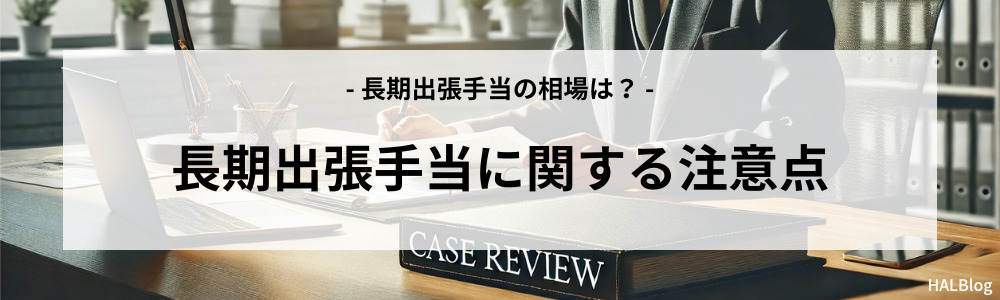 - 長期出張手当の相場は？ -

長期出張手当に関する注意点

CASE REVIEW

HALBlog